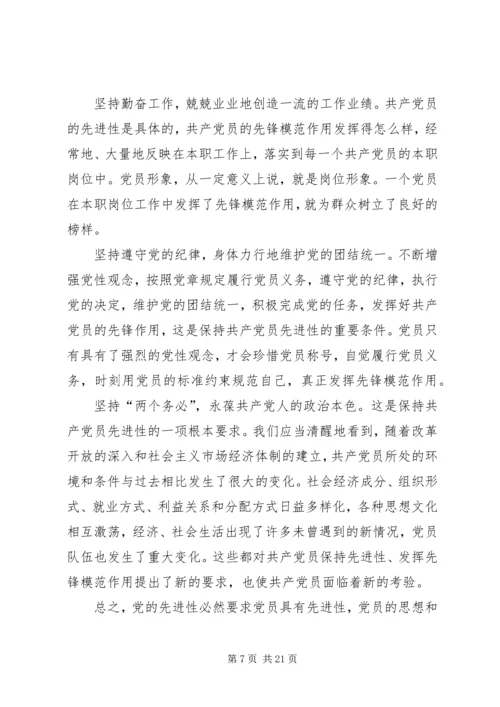 坚持勤奋工作，兢兢业业地创造一流的工作业绩。共产党员的先进性是具体的，共产党员的先锋模范作用发挥得怎么样，经常地、大量地反映在本职工作上，落实到每一个共产党员的本职岗位中。党员形象，从一定意义上说，就是岗位形象。一个党员在本职岗位工作中发挥了先锋模范作用，就为群众树立了良好的榜样。

坚持遵守党的纪律，身体力行地维护党的团结统一。不断增强党性观念，按照党章规定履行党员义务，遵守党的纪律，执行党的决定，维护党的团结统一，积极完成党的任务，发挥好共产党员的先锋作用，这是保持共产党员先进性的重要条件。党员只有具有了强烈的党性观念，才会珍惜党员称号，自觉履行党员义务，时刻用党员的标准约束规范自己，真正发挥先锋模范作用。

坚持“两个务必”，永葆共产党人的政治本色。这是保持共产党员先进性的一项根本要求。我们应当清醒地看到，随着改革开放的深入和社会主义市场经济体制的建立，共产党员所处的环境和条件与过去相比发生了很大的变化。社会经济成分、组织形式、就业方式、利益关系和分配方式日益多样化，各种思想文化相互激荡，经济、社会生活出现了许多未曾遇到的新情况，党员队伍也发生了重大变化。这些都对共产党员保持先进性、发挥先锋模范作用提出了新的要求，也使共产党员面临着新的考验。

总之，党的先进性必然要求党员具有先进性，党员的思想和

第 7 页 共 21 页